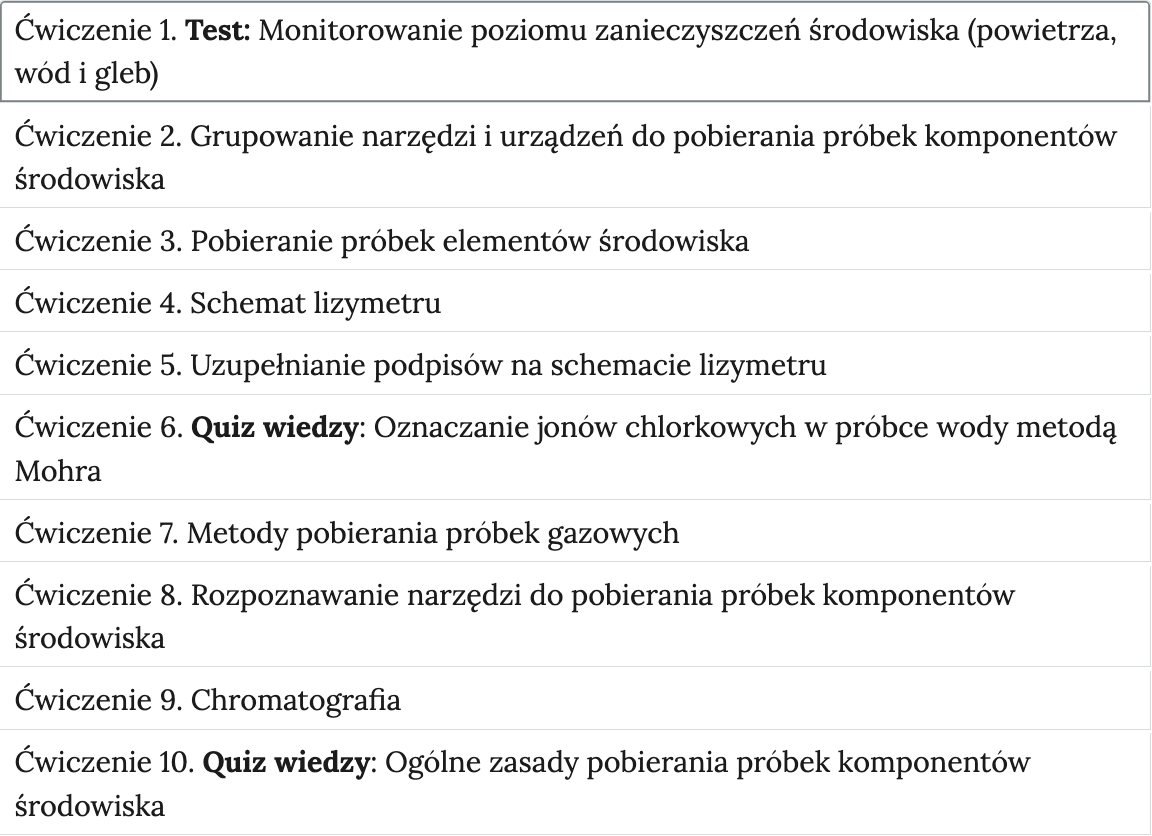 Ćwiczenie 1. Test: Monitorowanie poziomu zanieczyszczeń środowiska (powietrza, wód i gleb)

Ćwiczenie 2. Grupowanie narzędzi i urządzeń do pobierania próbek komponentów środowiska

Ćwiczenie 3. Pobieranie próbek elementów środowiska

Ćwiczenie 4. Schemat lizymetru

Ćwiczenie 5. Uzupełnianie podpisów na schemacie lizymetru

Ćwiczenie 6. Quiz wiedzy: Oznaczanie jonów chlorkowych w próbce wody metodą Mohra

Ćwiczenie 7. Metody pobierania próbek gazowych

Ćwiczenie 8. Rozpoznawanie narzędzi do pobierania próbek komponentów środowiska

Ćwiczenie 9. Chromatografia

Ćwiczenie 10. Quiz wiedzy: Ogólne zasady pobierania próbek komponentów środowiska